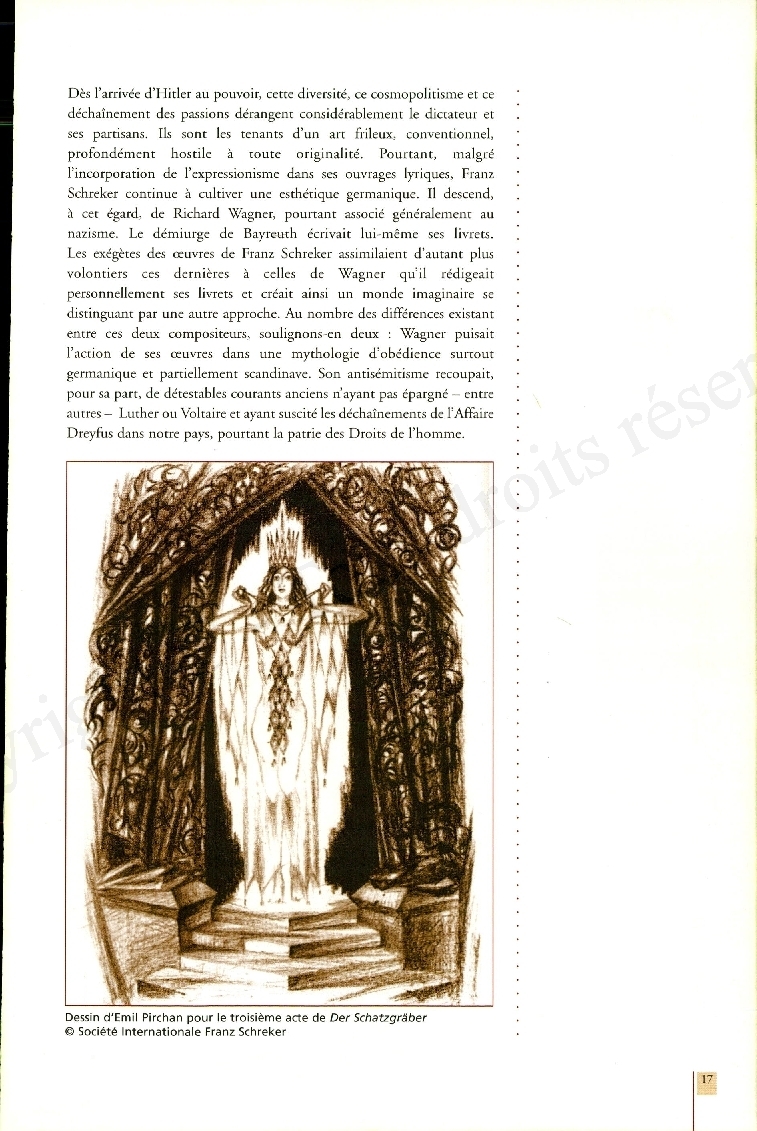 Dès l'arrivée d'Hitler au pouvoir, cette diversité, ce cosmopolitisme et ce déchaînement des passions dérangent considérablement le dictateur et ses partisans. Ils sont les tenants d'un art frileux, conventionnel, profondément hostile à toute originalité. Pourtant, malgré l'incorporation de l'expressionisme dans ses ouvrages lyriques, Franz Schreker continue à cultiver une esthétique germanique. Il descend, à cet égard, de Richard Wagner, pourtant associé généralement au nazisme. Le démiurge de Bayreuth écrivait lui-même ses livrets. Les exégètes des œuvres de Franz Schreker assimilaient d'autant plus volontiers ces dernières à celles de Wagner qu'il rédigeait personnellement ses livrets et créait ainsi un monde imaginaire se distinguant par une autre approche. Au nombre des différences existant entre ces deux compositeurs, soulignons-en deux : Wagner puisait l'action de ses œuvres dans une mythologie d'obédience surtout germanique et partiellement scandinave. Son antisémitisme recoupait, pour sa part, de détestables courants anciens n'ayant pas épargné – entre autres – Luther ou Voltaire et ayant suscité les déchaînements de l'Affaire Dreyfus dans notre pays, pourtant la patrie des Droits de l'homme.

Dessin d'Emil Pirchan pour le troisième acte de Der Schatzgräber
© Société Internationale Franz Schreker

droits réser

17